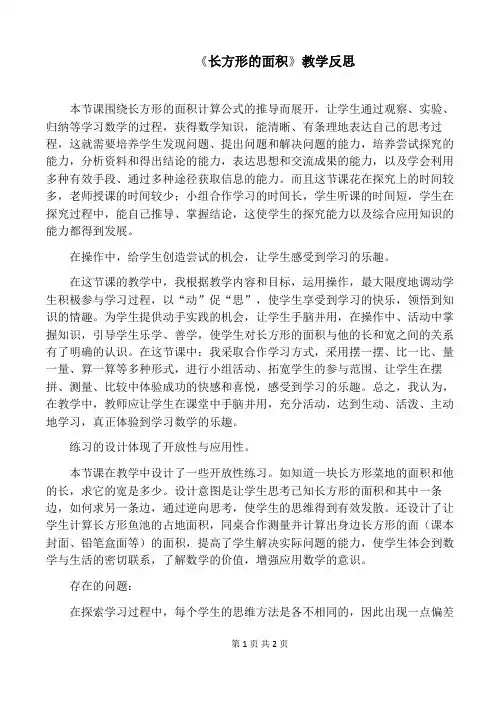 《长方形的面积》教学反思

本节课围绕长方形的面积计算公式的推导而展开，让学生通过观察、实验、归纳等学习数学的过程，获得数学知识，能清晰、有条理地表达自己的思考过程，这就需要培养学生发现问题、提出问题和解决问题的能力，培养尝试探究的能力，分析资料和得出结论的能力，表达思想和交流成果的能力，以及学会利用多种有效手段、通过多种途径获取信息的能力。而且这节课花在探究上的时间较多，老师授课的时间较少；小组合作学习的时间长，学生听课的时间短，学生在探究过程中，能自己推导、掌握结论，这使学生的探究能力以及综合应用知识的能力都得到发展。

在操作中，给学生创造尝试的机会，让学生感受到学习的乐趣。

在这节课的教学中，我根据教学内容和目标，运用操作，最大限度地调动学生积极参与学习过程，以“动”促“思”，使学生享受到学习的快乐，领悟到知识的情趣。为学生提供动手实践的机会，让学生手脑并用，在操作中、活动中掌握知识，引导学生乐学、善学，使学生对长方形的面积与他的长和宽之间的关系有了明确的认识。在这节课中：我采取合作学习方式，采用摆一摆、比一比、量一量、算一算等多种形式，进行小组活动、拓宽学生的参与范围、让学生在摆拼、测量、比较中体验成功的快感和喜悦，感受到学习的乐趣。总之，我认为，在教学中，教师应让学生在课堂中手脑并用，充分活动，达到生动、活泼、主动地学习，真正体验到学习数学的乐趣。

练习的设计体现了开放性与应用性。

本节课在教学中设计了一些开放性练习。如知道一块长方形菜地的面积和他的长，求它的宽是多少。设计意图是让学生思考已知长方形的面积和其中一条边，如何求另一条边，通过逆向思考，使学生的思维得到有效发散。还设计了让学生计算长方形鱼池的占地面积，同桌合作测量并计算出身边长方形的面（课本封面、铅笔盒面等）的面积，提高了学生解决实际问题的能力，使学生体会到数学与生活的密切联系，了解数学的价值，增强应用数学的意识。

存在的问题：

在探索学习过程中，每个学生的思维方法是各不相同的，因此出现一点偏差

第 1 页 共 2 页